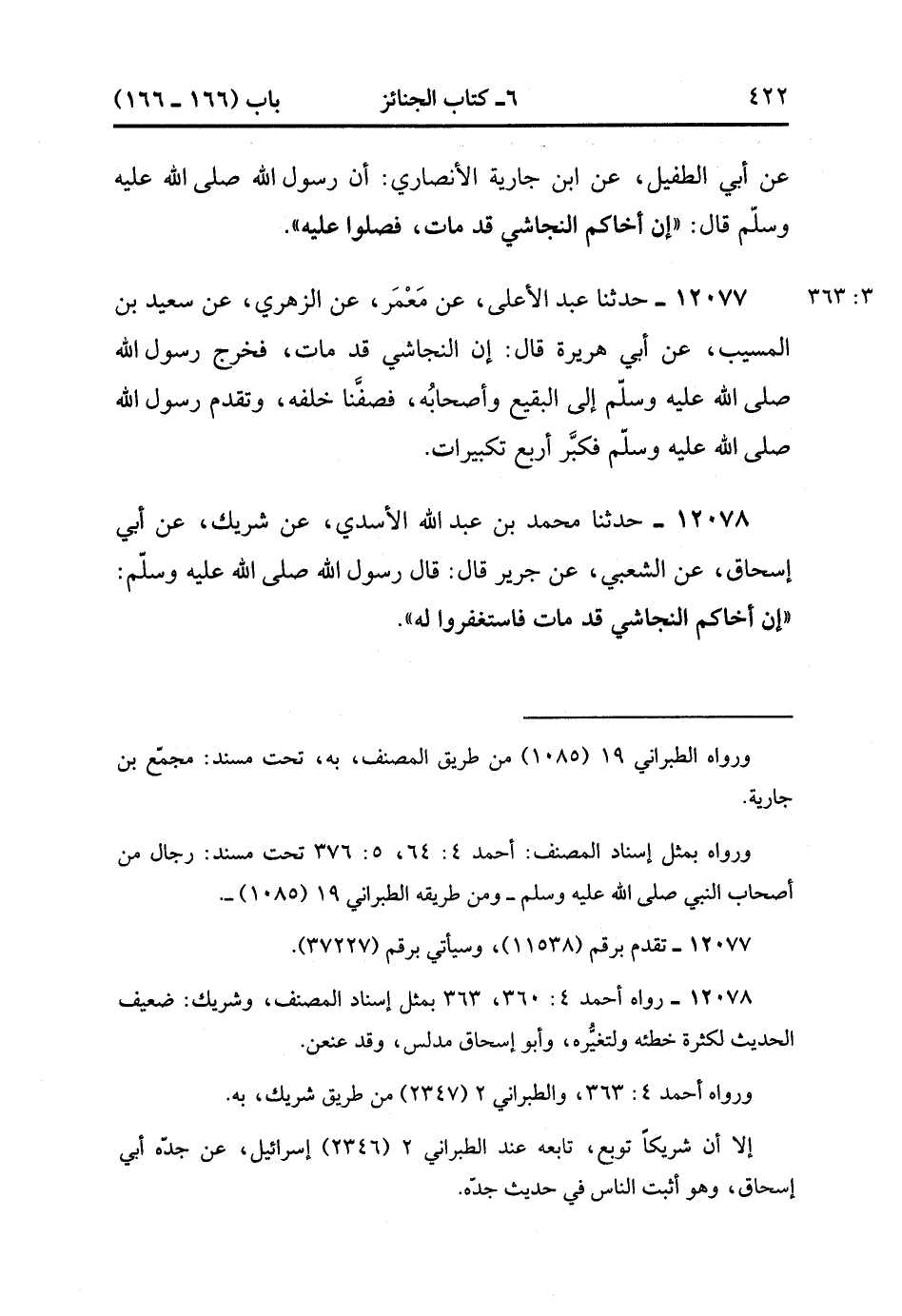 ٤٢٢ ٦ـ كتاب الجنائز باب (١٦٦ ـ ١٦٦)

عن أبي الطفيل، عن ابن جارية الأنصاري: أن رسول الله صلى الله عليه وسلّم قال: «إن أخاكم النجاشي قد مات، فصلوا عليه».

٣: ٣٦٣ ١٢٠٧٧ ـ حدثنا عبد الأعلى، عن مَعْمَر، عن الزهري، عن سعيد بن المسيب، عن أبي هريرة قال: إن النجاشي قد مات، فخرج رسول الله صلى الله عليه وسلّم إلى البقيع وأصحابُه، فصفَّنا خلفه، وتقدم رسول الله صلى الله عليه وسلّم فكبَّر أربع تكبيرات.

١٢٠٧٨ ـ حدثنا محمد بن عبد الله الأسدي، عن شريك، عن أبي إسحاق، عن الشعبي، عن جرير قال: قال رسول الله صلى الله عليه وسلّم: «إن أخاكم النجاشي قد مات فاستغفروا له».

ورواه الطبراني ١٩ (١٠٨٥) من طريق المصنف، به، تحت مسند: مجمّع بن جارية.

ورواه بمثل إسناد المصنف: أحمد ٤: ٦٤، ٥: ٣٧٦ تحت مسند: رجال من أصحاب النبي صلى الله عليه وسلم ـ ومن طريقه الطبراني ١٩ (١٠٨٥) ـ.

١٢٠٧٧ ـ تقدم برقم (١١٥٣٨)، وسيأتي برقم (٣٧٢٢٧).

١٢٠٧٨ ـ رواه أحمد ٤: ٣٦٠، ٣٦٣ بمثل إسناد المصنف، وشريك: ضعيف الحديث لكثرة خطئه ولتغيُّره، وأبو إسحاق مدلس، وقد عنعن.

ورواه أحمد ٤: ٣٦٣، والطبراني ٢ (٢٣٤٧) من طريق شريك، به.

إلا أن شريكاً توبع، تابعه عند الطبراني ٢ (٢٣٤٦) إسرائيل، عن جدّه أبي إسحاق، وهو أثبت الناس في حديث جدّه.